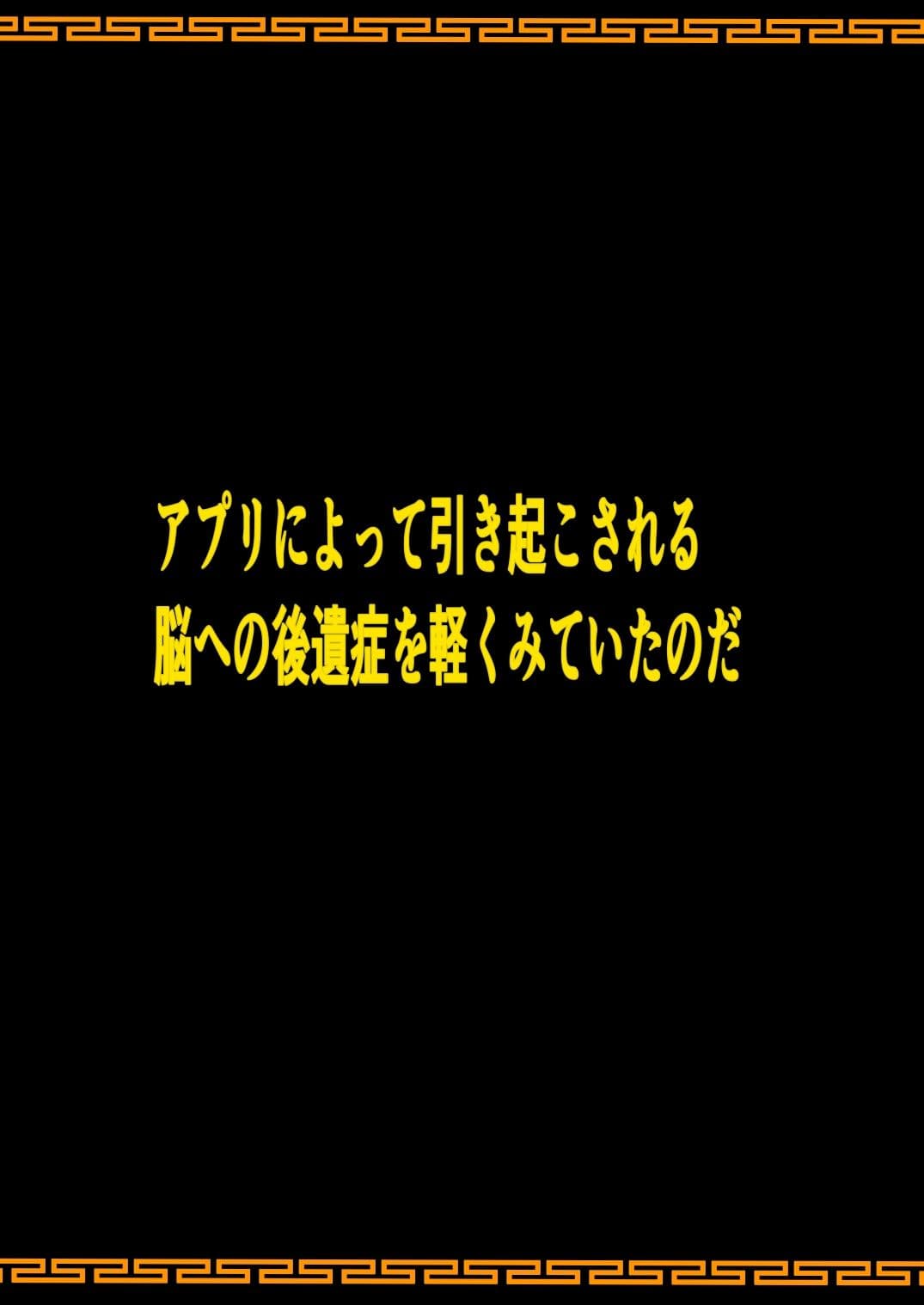 アプリによって引き起こされる
脳への後遺症を軽くみていたのだ